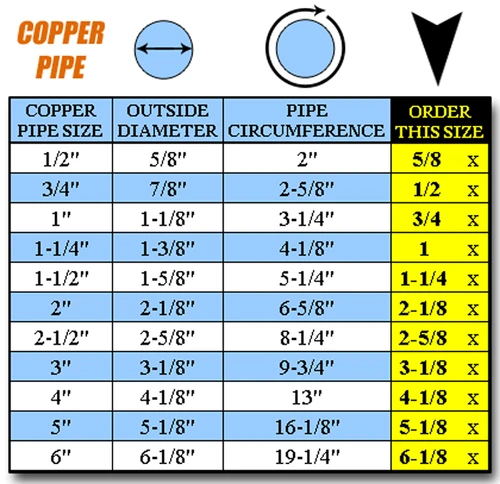 COPPER PIPE

| COPPER PIPE SIZE | OUTSIDE DIAMETER | PIPE CIRCUMFERENCE | ORDER THIS SIZE |
|---|---|---|---|
| 1/2" | 5/8" | 2" | 5/8 x |
| 3/4" | 7/8" | 2-5/8" | 1/2 x |
| 1" | 1-1/8" | 3-1/4" | 3/4 x |
| 1-1/4" | 1-3/8" | 4-1/8" | 1 x |
| 1-1/2" | 1-5/8" | 5-1/4" | 1-1/4 x |
| 2" | 2-1/8" | 6-5/8" | 2-1/8 x |
| 2-1/2" | 2-5/8" | 8-1/4" | 2-5/8 x |
| 3" | 3-1/8" | 9-3/4" | 3-1/8 x |
| 4" | 4-1/8" | 13" | 4-1/8 x |
| 5" | 5-1/8" | 16-1/8" | 5-1/8 x |
| 6" | 6-1/8" | 19-1/4" | 6-1/8 x |